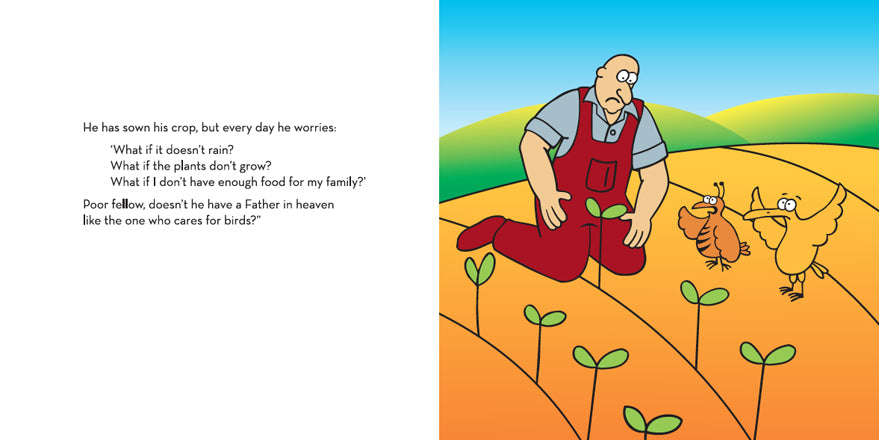 He has sown his crop, but every day he worries:

'What if it doesn't rain?
What if the plants don't grow?
What if I don't have enough food for my family?'

Poor fellow, doesn't he have a Father in heaven like the one who cares for birds?"